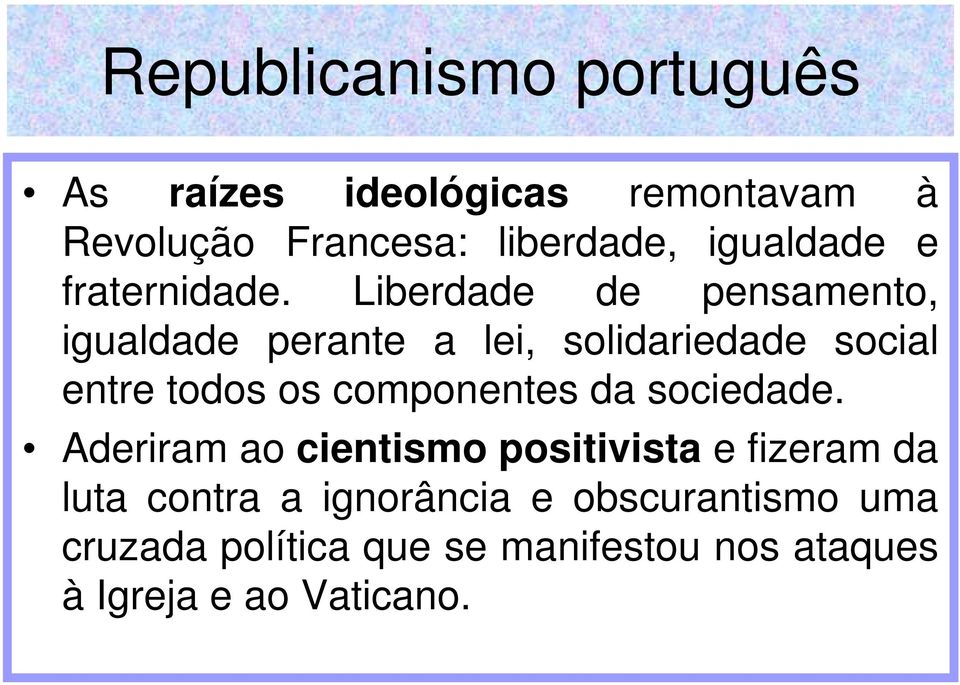 Republicanismo português

• As raízes ideológicas remontavam à Revolução Francesa: liberdade, igualdade e fraternidade. Liberdade de pensamento, igualdade perante a lei, solidariedade social entre todos os componentes da sociedade.

• Aderiram ao cientismo positivista e fizeram da luta contra a ignorância e obscurantismo uma cruzada política que se manifestou nos ataques à Igreja e ao Vaticano.